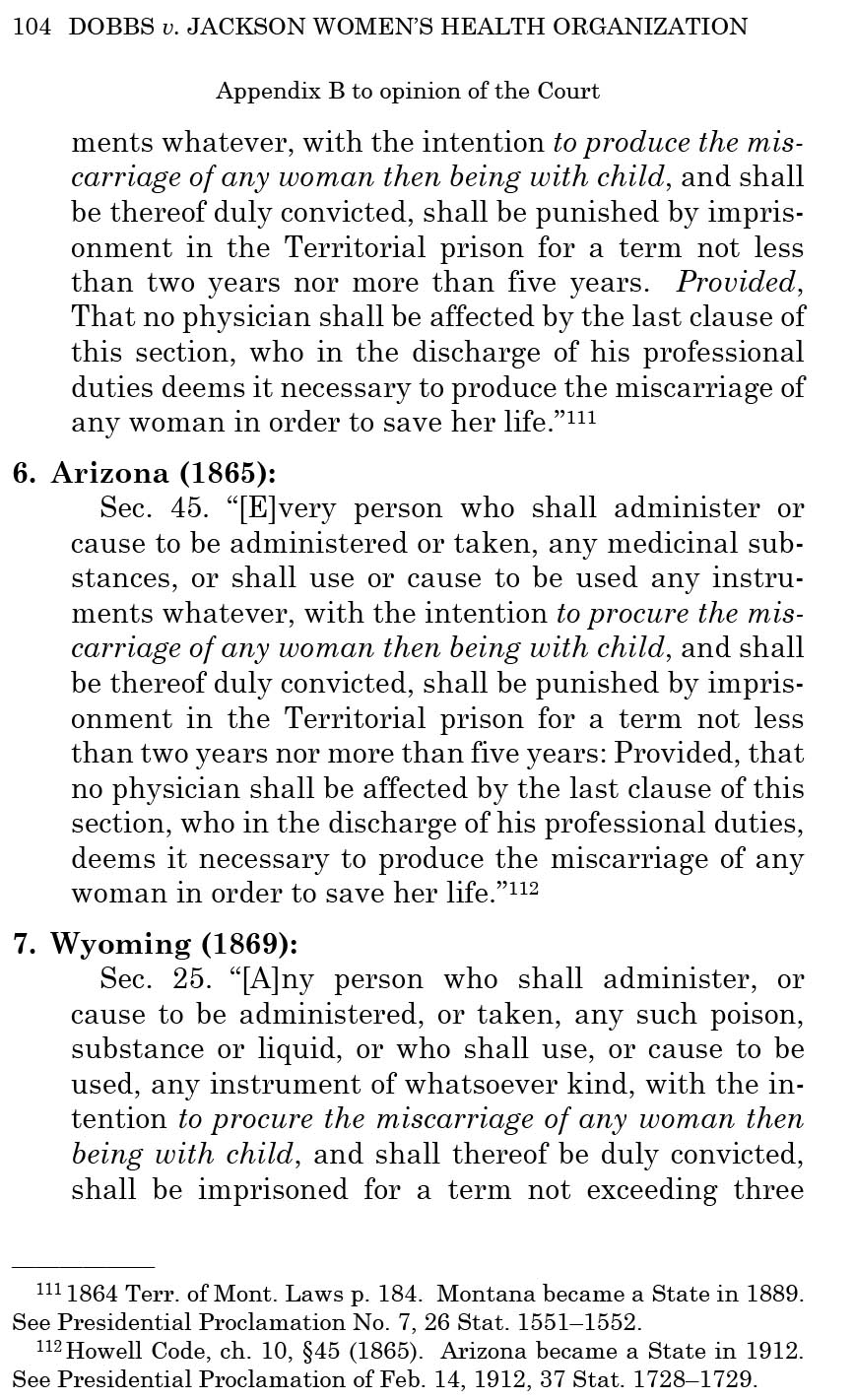 104 DOBBS v. JACKSON WOMEN'S HEALTH ORGANIZATION

Appendix B to opinion of the Court

ments whatever, with the intention to produce the miscarriage of any woman then being with child, and shall be thereof duly convicted, shall be punished by imprisonment in the Territorial prison for a term not less than two years nor more than five years. Provided, That no physician shall be affected by the last clause of this section, who in the discharge of his professional duties deems it necessary to produce the miscarriage of any woman in order to save her life."$^{111}$

6. Arizona (1865):

Sec. 45. "[E]very person who shall administer or cause to be administered or taken, any medicinal substances, or shall use or cause to be used any instruments whatever, with the intention to procure the miscarriage of any woman then being with child, and shall be thereof duly convicted, shall be punished by imprisonment in the Territorial prison for a term not less than two years nor more than five years: Provided, that no physician shall be affected by the last clause of this section, who in the discharge of his professional duties, deems it necessary to produce the miscarriage of any woman in order to save her life."$^{112}$

7. Wyoming (1869):

Sec. 25. "[A]ny person who shall administer, or cause to be administered, or taken, any such poison, substance or liquid, or who shall use, or cause to be used, any instrument of whatsoever kind, with the intention to procure the miscarriage of any woman then being with child, and shall thereof be duly convicted, shall be imprisoned for a term not exceeding three

$^{111}$ 1864 Terr. of Mont. Laws p. 184. Montana became a State in 1889. See Presidential Proclamation No. 7, 26 Stat. 1551–1552.

$^{112}$ Howell Code, ch. 10, §45 (1865). Arizona became a State in 1912. See Presidential Proclamation of Feb. 14, 1912, 37 Stat. 1728–1729.